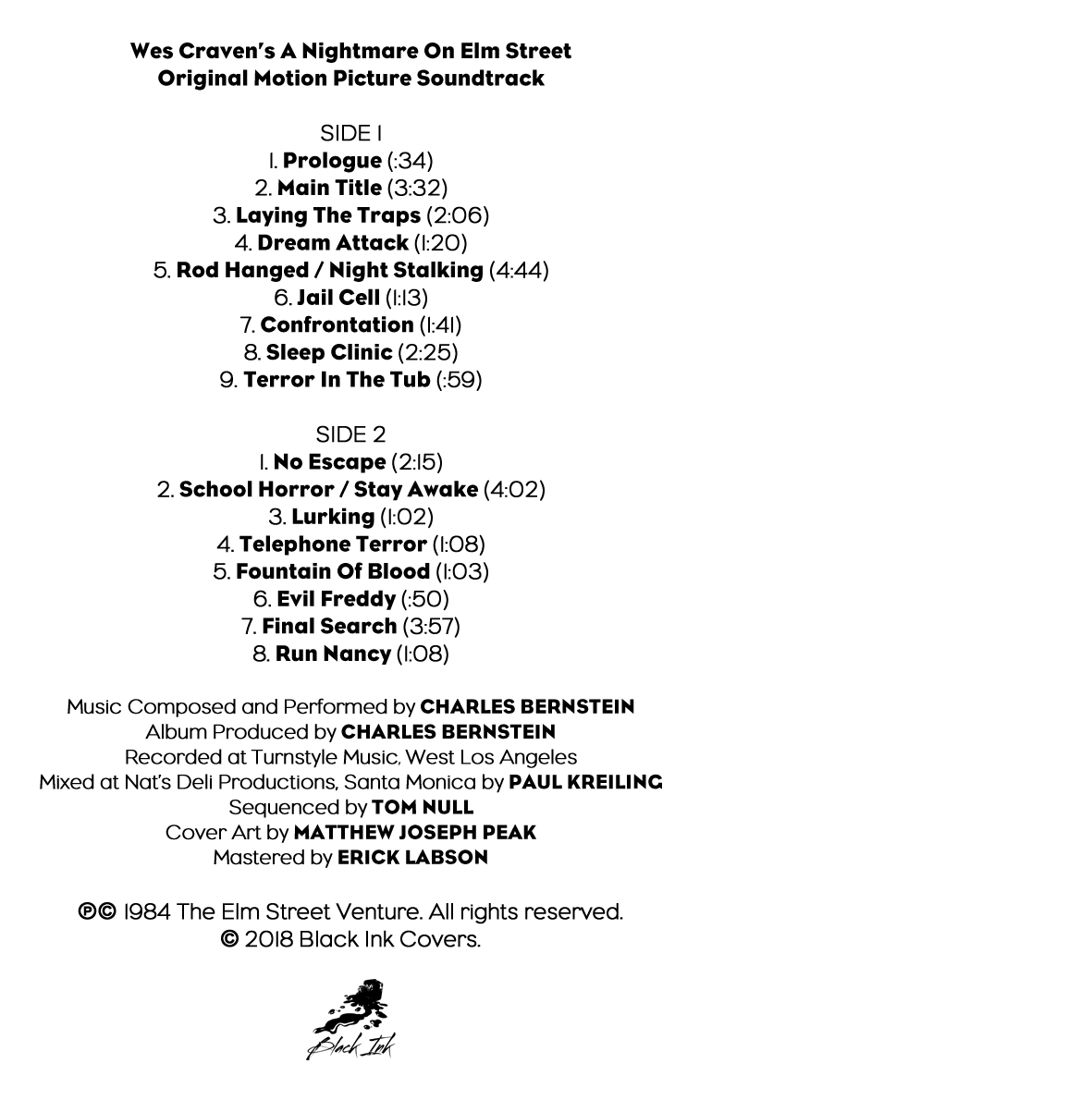 Wes Craven's A Nightmare On Elm Street
Original Motion Picture Soundtrack

SIDE 1
1. Prologue (:34)
2. Main Title (3:32)
3. Laying The Traps (2:06)
4. Dream Attack (1:20)
5. Rod Hanged / Night Stalking (4:44)
6. Jail Cell (1:13)
7. Confrontation (1:41)
8. Sleep Clinic (2:25)
9. Terror In The Tub (:59)

SIDE 2
1. No Escape (2:15)
2. School Horror / Stay Awake (4:02)
3. Lurking (1:02)
4. Telephone Terror (1:08)
5. Fountain Of Blood (1:03)
6. Evil Freddy (:50)
7. Final Search (3:57)
8. Run Nancy (1:08)

Music Composed and Performed by CHARLES BERNSTEIN
Album Produced by CHARLES BERNSTEIN
Recorded at Turnstyle Music, West Los Angeles
Mixed at Nat's Deli Productions, Santa Monica by PAUL KREILING
Sequenced by TOM NULL
Cover Art by MATTHEW JOSEPH PEAK
Mastered by ERICK LABSON

℗© 1984 The Elm Street Venture. All rights reserved.
© 2018 Black Ink Covers.

Black Ink